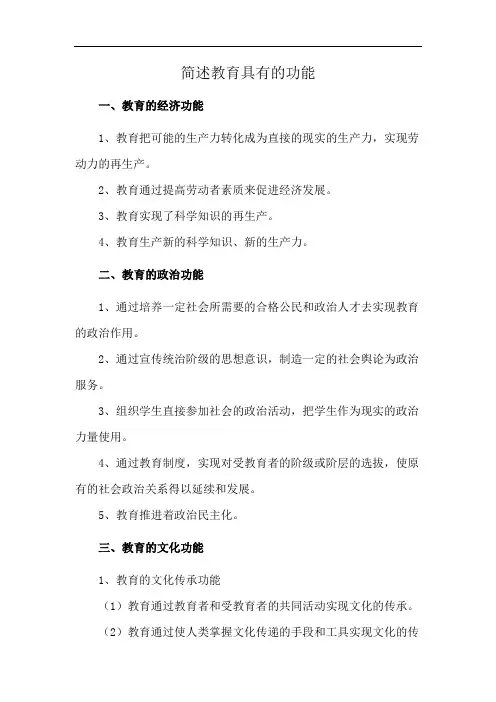 简述教育具有的功能

一、教育的经济功能

1、教育把可能的生产力转化成为直接的现实的生产力，实现劳动力的再生产。

2、教育通过提高劳动者素质来促进经济发展。

3、教育实现了科学知识的再生产。

4、教育生产新的科学知识、新的生产力。

二、教育的政治功能

1、通过培养一定社会所需要的合格公民和政治人才去实现教育的政治作用。

2、通过宣传统治阶级的思想意识，制造一定的社会舆论为政治服务。

3、组织学生直接参加社会的政治活动，把学生作为现实的政治力量使用。

4、通过教育制度，实现对受教育者的阶级或阶层的选拔，使原有的社会政治关系得以延续和发展。

5、教育推进着政治民主化。

三、教育的文化功能

1、教育的文化传承功能

（1）教育通过教育者和受教育者的共同活动实现文化的传承。

（2）教育通过使人类掌握文化传递的手段和工具实现文化的传